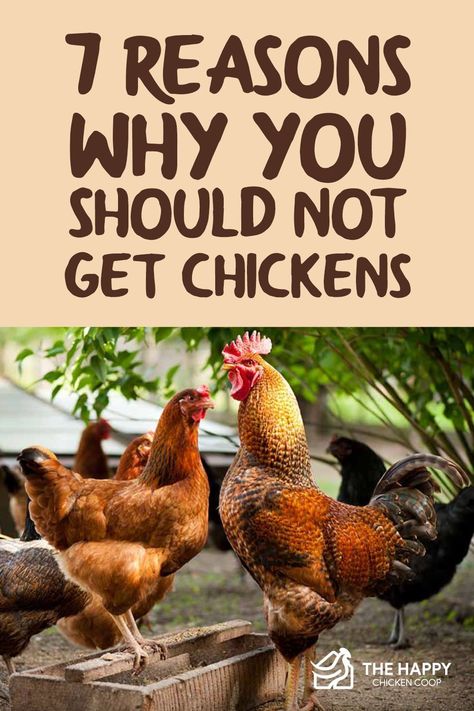 7 REASONS WHY YOU SHOULD NOT GET CHICKENS

THE HAPPY CHICKEN COOP